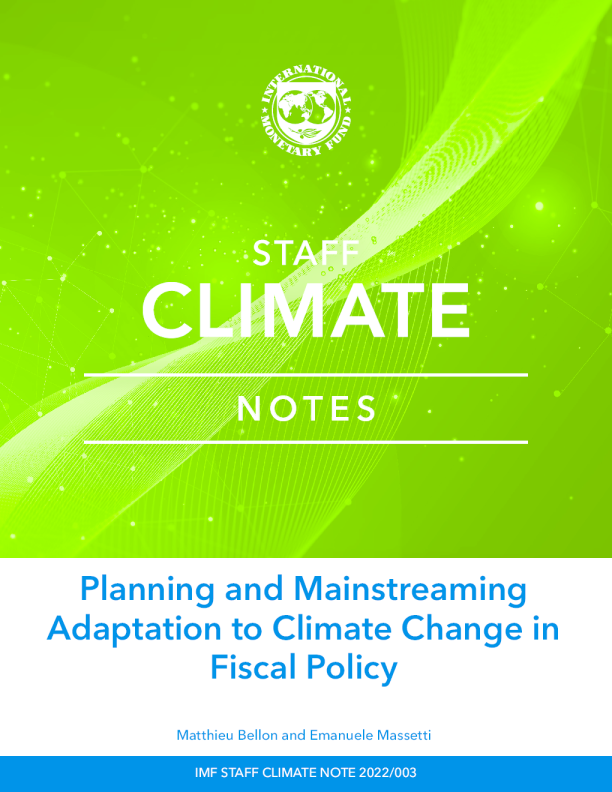 INTERNATIONAL MONETARY FUND

STAFF
CLIMATE
NOTES

Planning and Mainstreaming Adaptation to Climate Change in Fiscal Policy

Matthieu Bellon and Emanuele Massetti

IMF STAFF CLIMATE NOTE 2022/003